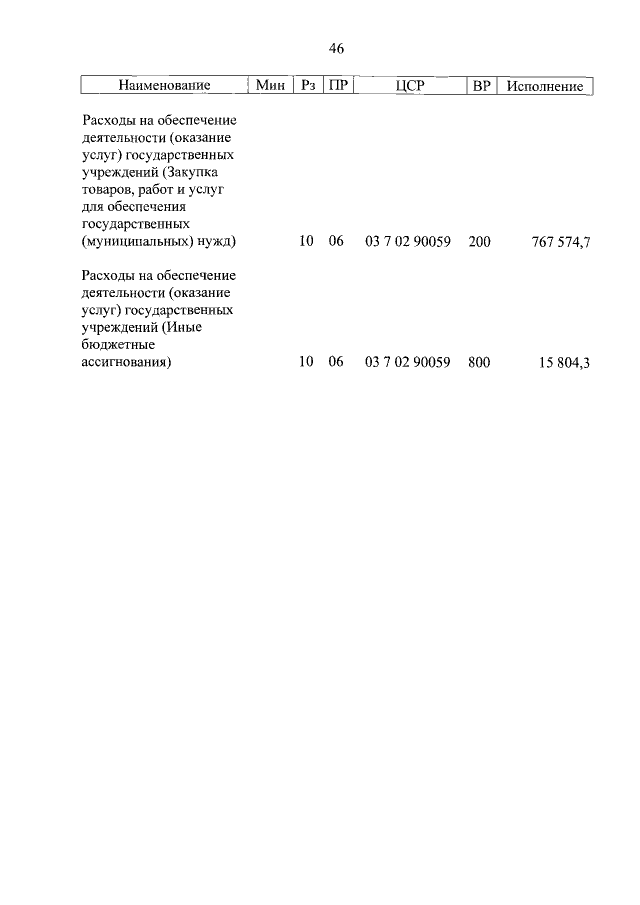 46

| Наименование | Мин | Рз | ПР | ЦСР | ВР | Исполнение |
|---|---|---|---|---|---|---|
| Расходы на обеспечение деятельности (оказание услуг) государственных учреждений (Закупка товаров, работ и услуг для обеспечения государственных (муниципальных) нужд) | | 10 | 06 | 03 7 02 90059 | 200 | 767 574,7 |
| Расходы на обеспечение деятельности (оказание услуг) государственных учреждений (Иные бюджетные ассигнования) | | 10 | 06 | 03 7 02 90059 | 800 | 15 804,3 |